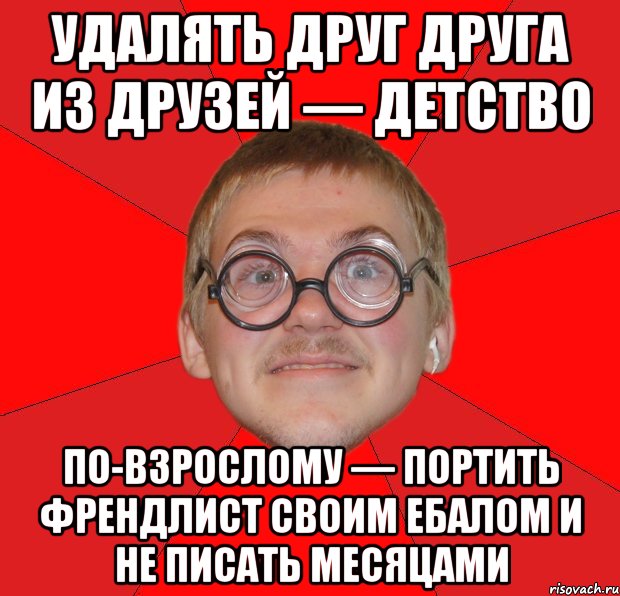 УДАЛЯТЬ ДРУГ ДРУГА ИЗ ДРУЗЕЙ — ДЕТСТВО

ПО-ВЗРОСЛОМУ — ПОРТИТЬ ФРЕНДЛИСТ СВОИМ ЕБАЛОМ И НЕ ПИСАТЬ МЕСЯЦАМИ

risovach.ru